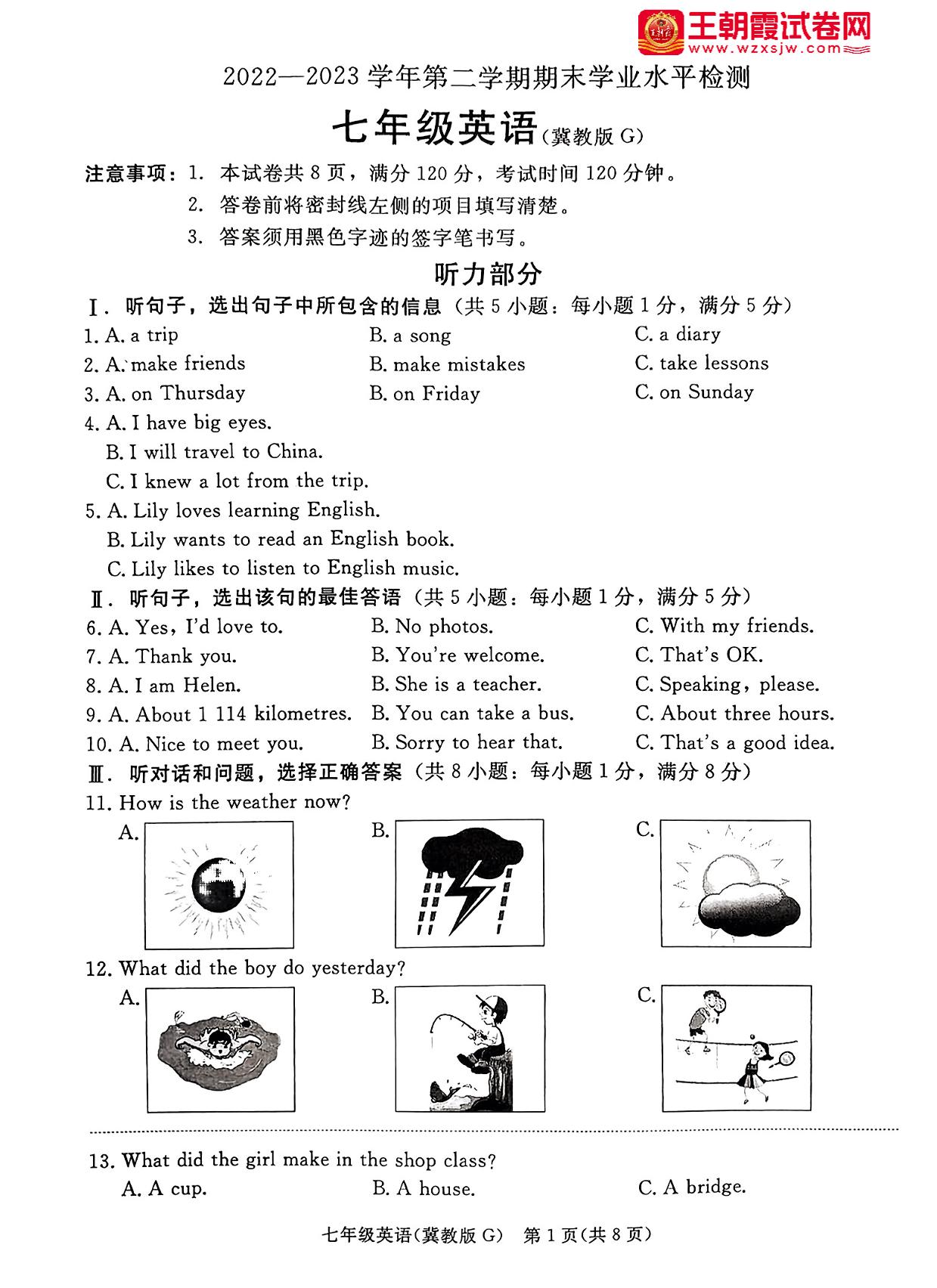 王朝霞试卷网
www.wzxsjw.com

2022—2023 学年第二学期期末学业水平检测

七年级英语(冀教版 G)

注意事项：1. 本试卷共 8 页，满分 120 分，考试时间 120 分钟。
2. 答卷前将密封线左侧的项目填写清楚。
3. 答案须用黑色字迹的签字笔书写。

听力部分

Ⅰ. 听句子，选出句子中所包含的信息(共 5 小题：每小题 1 分，满分 5 分)

1. A. a trip B. a song C. a diary
2. A. make friends B. make mistakes C. take lessons
3. A. on Thursday B. on Friday C. on Sunday
4. A. I have big eyes.
B. I will travel to China.
C. I knew a lot from the trip.
5. A. Lily loves learning English.
B. Lily wants to read an English book.
C. Lily likes to listen to English music.

Ⅱ. 听句子，选出该句的最佳答语(共 5 小题：每小题 1 分，满分 5 分)

6. A. Yes, I'd love to. B. No photos. C. With my friends.
7. A. Thank you. B. You're welcome. C. That's OK.
8. A. I am Helen. B. She is a teacher. C. Speaking, please.
9. A. About 1 114 kilometres. B. You can take a bus. C. About three hours.
10. A. Nice to meet you. B. Sorry to hear that. C. That's a good idea.

Ⅲ. 听对话和问题，选择正确答案(共 8 小题：每小题 1 分，满分 8 分)

11. How is the weather now?
A. B. C.

12. What did the boy do yesterday?
A. B. C.

13. What did the girl make in the shop class?
A. A cup. B. A house. C. A bridge.

七年级英语(冀教版 G) 第 1 页(共 8 页)